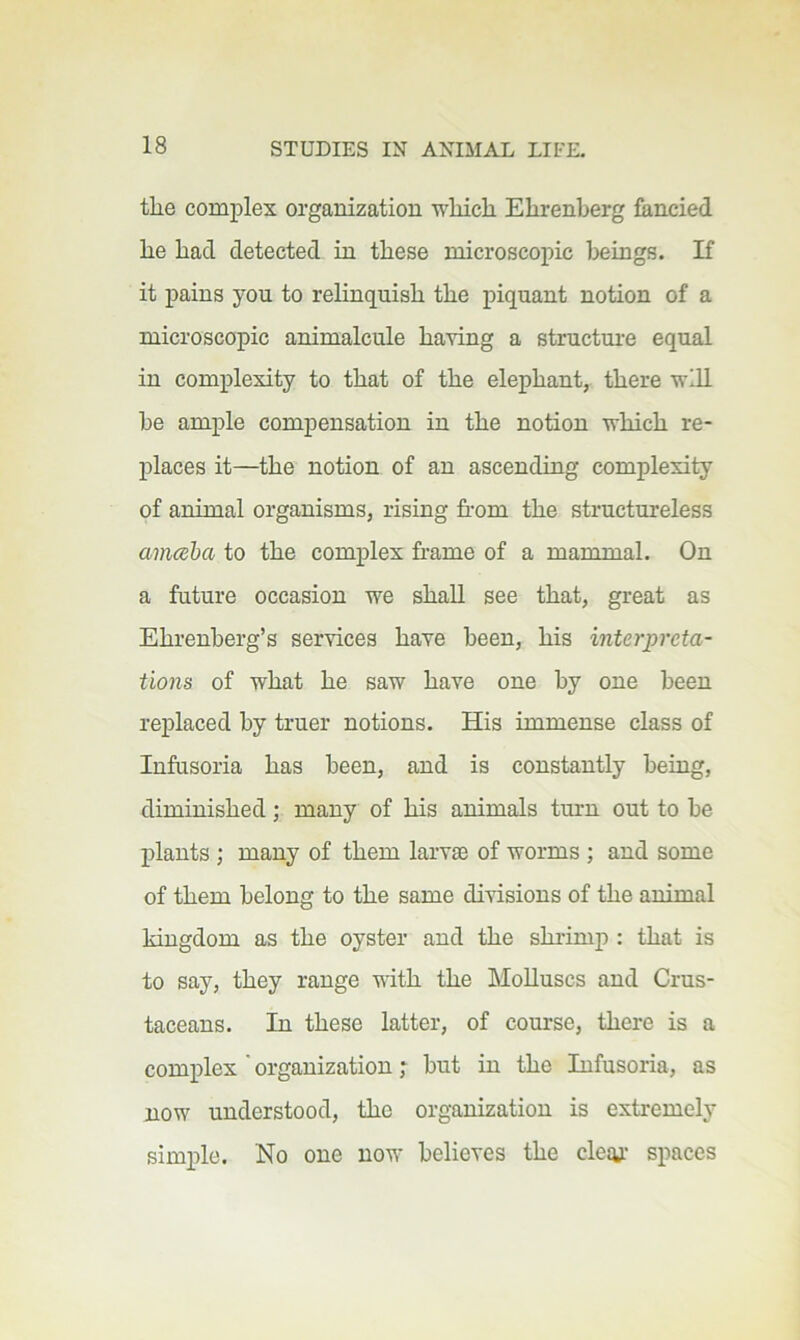 18 STUDIES IN ANIMAL LIFE.

the complex organization which Ehrenberg fancied he had detected in these microscopic beings. If it pains you to relinquish the piquant notion of a microscopic animalcule having a structure equal in complexity to that of the elephant, there will be ample compensation in the notion which replaces it—the notion of an ascending complexity of animal organisms, rising from the structureless amœba to the complex frame of a mammal. On a future occasion we shall see that, great as Ehrenberg's services have been, his interpretations of what he saw have one by one been replaced by truer notions. His immense class of Infusoria has been, and is constantly being, diminished; many of his animals turn out to be plants; many of them larvæ of worms; and some of them belong to the same divisions of the animal kingdom as the oyster and the shrimp: that is to say, they range with the Molluscs and Crustaceans. In these latter, of course, there is a complex organization; but in the Infusoria, as now understood, the organization is extremely simple. No one now believes the clear spaces